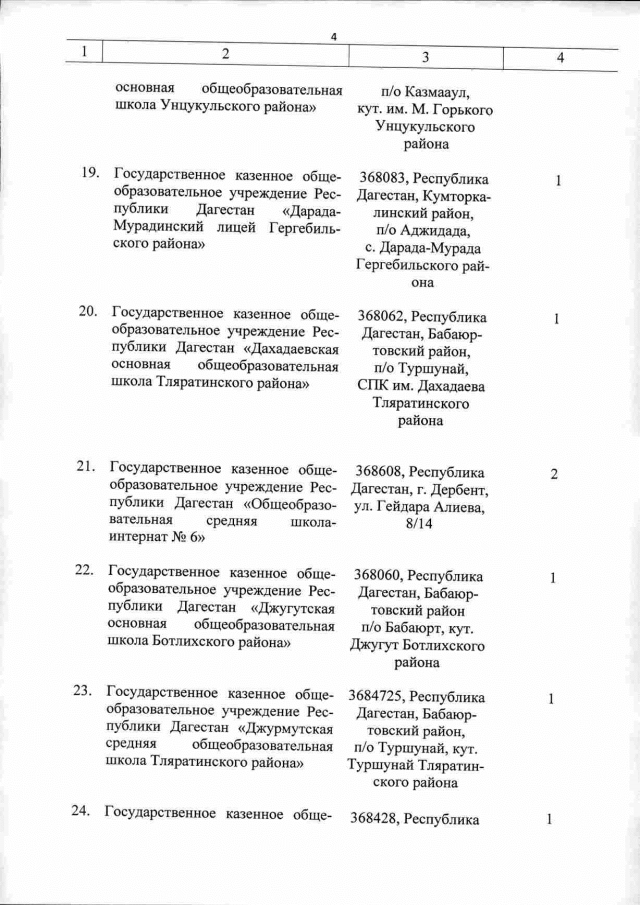 4

| 1 | 2 | 3 | 4 |
|---|---|---|---|
| | основная общеобразовательная школа Унцукульского района» | п/о Казмааул, кут. им. М. Горького Унцукульского района | |
| 19. | Государственное казенное общеобразовательное учреждение Республики Дагестан «Дарада-Мурадинский лицей Гергебильского района» | 368083, Республика Дагестан, Кумторкалинский район, п/о Аджидада, с. Дарада-Мурада Гергебильского района | 1 |
| 20. | Государственное казенное общеобразовательное учреждение Республики Дагестан «Дахадаевская основная общеобразовательная школа Тляратинского района» | 368062, Республика Дагестан, Бабаюртовский район, п/о Туршунай, СПК им. Дахадаева Тляратинского района | 1 |
| 21. | Государственное казенное общеобразовательное учреждение Республики Дагестан «Общеобразовательная средняя школа-интернат № 6» | 368608, Республика Дагестан, г. Дербент, ул. Гейдара Алиева, 8/14 | 2 |
| 22. | Государственное казенное общеобразовательное учреждение Республики Дагестан «Джугутская основная общеобразовательная школа Ботлихского района» | 368060, Республика Дагестан, Бабаюртовский район п/о Бабаюрт, кут. Джугут Ботлихского района | 1 |
| 23. | Государственное казенное общеобразовательное учреждение Республики Дагестан «Джурмутская средняя общеобразовательная школа Тляратинского района» | 3684725, Республика Дагестан, Бабаюртовский район, п/о Туршунай, кут. Туршунай Тляратинского района | 1 |
| 24. | Государственное казенное обще- | 368428, Республика | 1 |